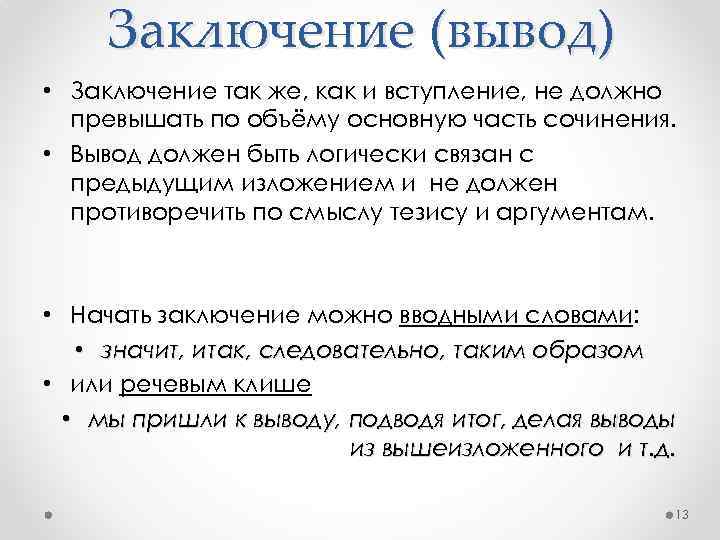 Заключение (вывод)

• Заключение так же, как и вступление, не должно превышать по объёму основную часть сочинения.

• Вывод должен быть логически связан с предыдущим изложением и не должен противоречить по смыслу тезису и аргументам.

• Начать заключение можно вводными словами:

• значит, итак, следовательно, таким образом

• или речевым клише

• мы пришли к выводу, подводя итог, делая выводы из вышеизложенного и т.д.

13